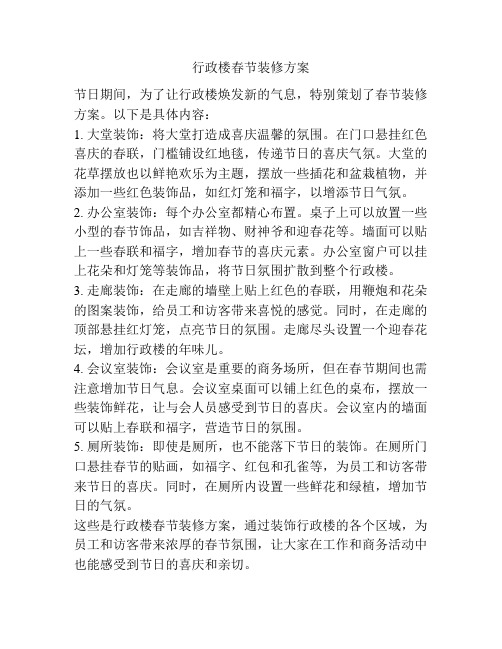 行政楼春节装修方案

节日期间，为了让行政楼焕发新的气息，特别策划了春节装修方案。以下是具体内容：

1. 大堂装饰：将大堂打造成喜庆温馨的氛围。在门口悬挂红色喜庆的春联，门槛铺设红地毯，传递节日的喜庆气氛。大堂的花草摆放也以鲜艳欢乐为主题，摆放一些插花和盆栽植物，并添加一些红色装饰品，如红灯笼和福字，以增添节日气氛。

2. 办公室装饰：每个办公室都精心布置。桌子上可以放置一些小型的春节饰品，如吉祥物、财神爷和迎春花等。墙面可以贴上一些春联和福字，增加春节的喜庆元素。办公室窗户可以挂上花朵和灯笼等装饰品，将节日氛围扩散到整个行政楼。

3. 走廊装饰：在走廊的墙壁上贴上红色的春联，用鞭炮和花朵的图案装饰，给员工和访客带来喜悦的感觉。同时，在走廊的顶部悬挂红灯笼，点亮节日的氛围。走廊尽头设置一个迎春花坛，增加行政楼的年味儿。

4. 会议室装饰：会议室是重要的商务场所，但在春节期间也需注意增加节日气息。会议室桌面可以铺上红色的桌布，摆放一些装饰鲜花，让与会人员感受到节日的喜庆。会议室内的墙面可以贴上春联和福字，营造节日的氛围。

5. 厕所装饰：即使是厕所，也不能落下节日的装饰。在厕所门口悬挂春节的贴画，如福字、红包和孔雀等，为员工和访客带来节日的喜庆。同时，在厕所内设置一些鲜花和绿植，增加节日的气氛。

这些是行政楼春节装修方案，通过装饰行政楼的各个区域，为员工和访客带来浓厚的春节氛围，让大家在工作和商务活动中也能感受到节日的喜庆和亲切。